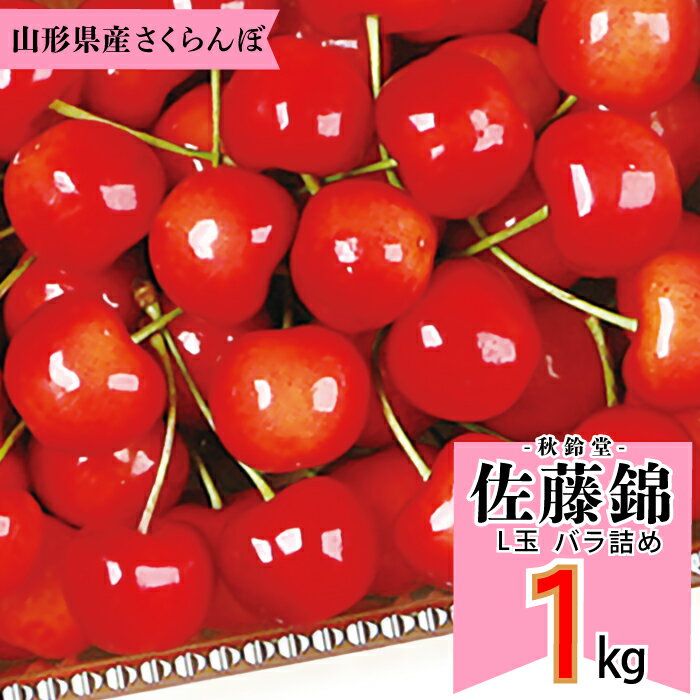 山形県産さくらんぼ

-秋鈴堂-
佐藤錦
L玉 バラ詰め
1kg